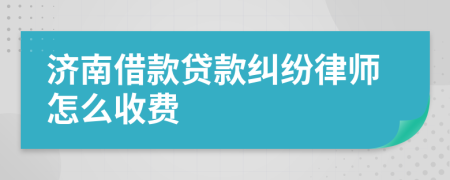 济南借款贷款纠纷律师怎么收费